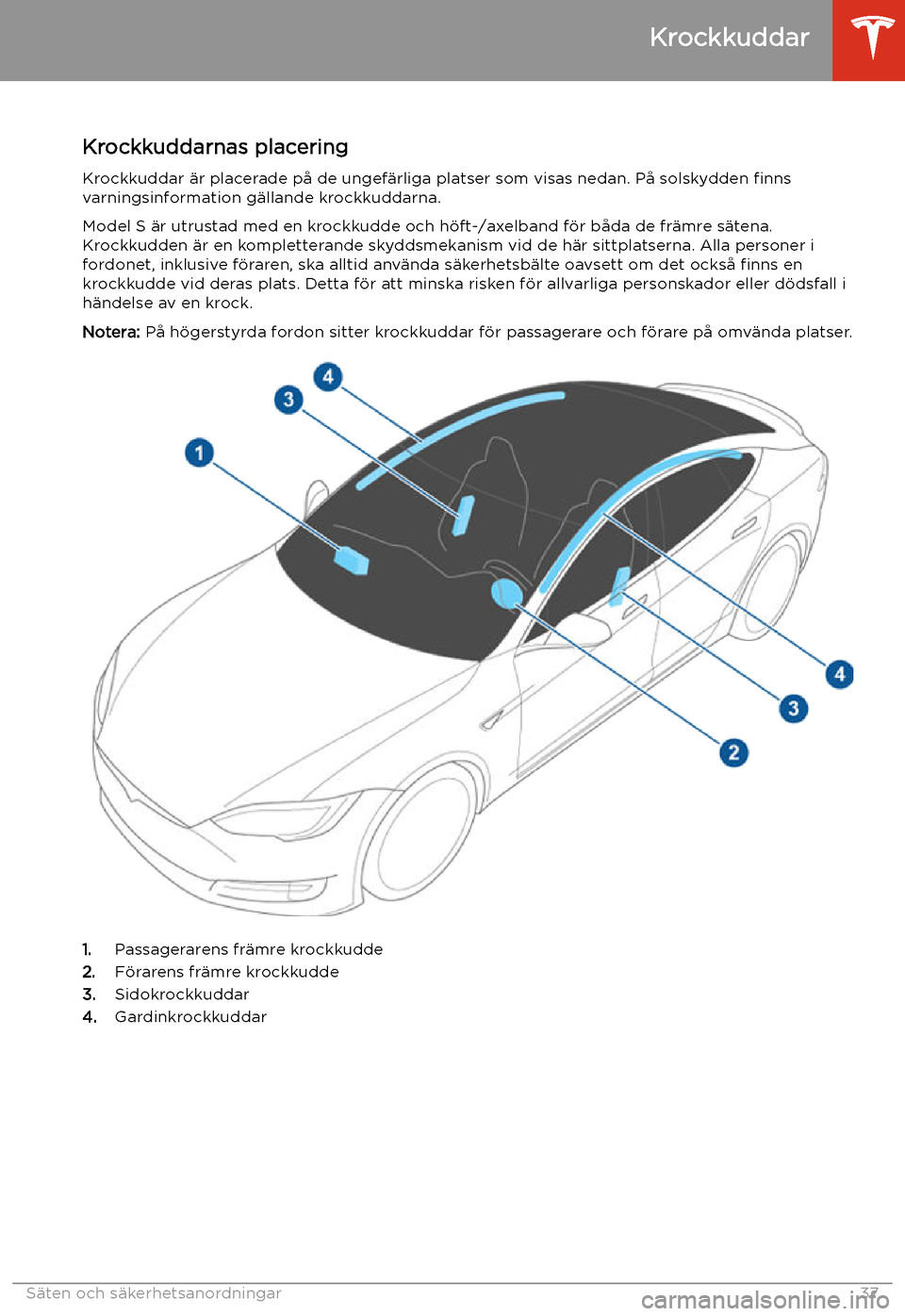 Krockkuddar

Krockkuddarnas placering

Krockkuddar är placerade på de ungefärliga platser som visas nedan. På solskydden finns varningsinformation gällande krockkuddarna.

Model S är utrustad med en krockkudde och höft-/axelband för båda de främre sätena. Krockkudden är en kompletterande skyddsmekanism vid de här sittplatserna. Alla personer i fordonet, inklusive föraren, ska alltid använda säkerhetsbälte oavsett om det också finns en krockkudde vid deras plats. Detta för att minska risken för allvarliga personskador eller dödsfall i händelse av en krock.

Notera: På högerstyrda fordon sitter krockkuddar för passagerare och förare på omvända platser.

4
3
1
4
3
2

1. Passagerarens främre krockkudde
2. Förarens främre krockkudde
3. Sidokrockkuddar
4. Gardinkrockkuddar

Säten och säkerhetsanordningar 37

carmanualsonline.info